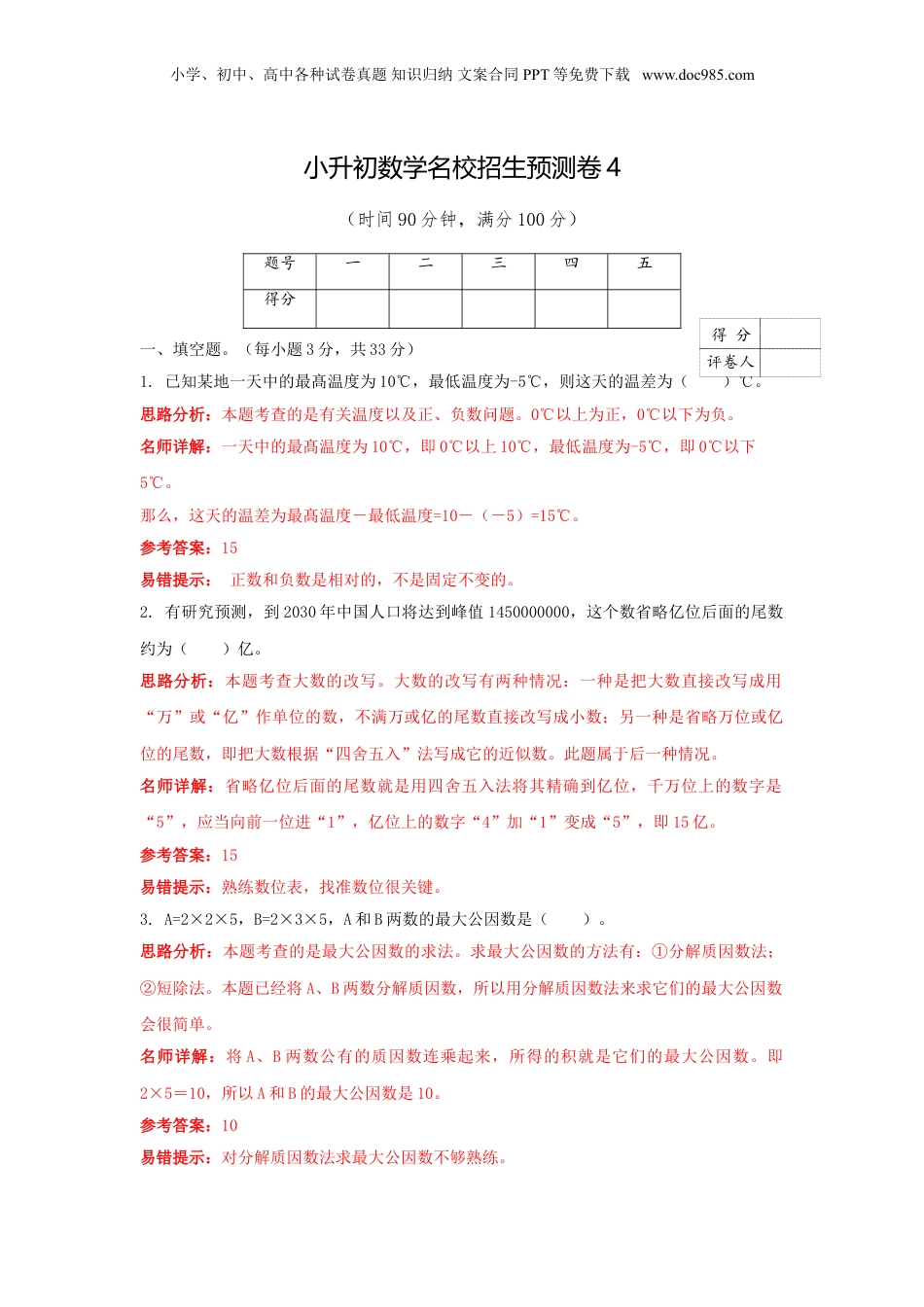 小学、初中、高中各种试卷真题 知识归纳 文案合同 PPT 等免费下载 www.doc985.com

小升初数学名校招生预测卷 4

（时间 90 分钟，满分 100 分）

| 题号 | 一 | 二 | 三 | 四 | 五 |
|---|---|---|---|---|---|
| 得分 | | | | | |

| 得 分 | |
|---|---|
| 评卷人 | |

一、填空题。（每小题 3 分，共 33 分）

1. 已知某地一天中的最高温度为 10℃，最低温度为-5℃，则这天的温差为（ ）℃。

思路分析：本题考查的是有关温度以及正、负数问题。0℃以上为正，0℃以下为负。

名师详解：一天中的最高温度为 10℃，即 0℃以上 10℃，最低温度为-5℃，即 0℃以下 5℃。

那么，这天的温差为最高温度－最低温度=10－（－5）=15℃。

参考答案：15

易错提示： 正数和负数是相对的，不是固定不变的。

2. 有研究预测，到 2030 年中国人口将达到峰值 1450000000，这个数省略亿位后面的尾数约为（ ）亿。

思路分析：本题考查大数的改写。大数的改写有两种情况：一种是把大数直接改写成用“万”或“亿”作单位的数，不满万或亿的尾数直接改写成小数；另一种是省略万位或亿位的尾数，即把大数根据“四舍五入”法写成它的近似数。此题属于后一种情况。

名师详解：省略亿位后面的尾数就是用四舍五入法将其精确到亿位，千万位上的数字是“5”，应当向前一位进“1”，亿位上的数字“4”加“1”变成“5”，即 15 亿。

参考答案：15

易错提示：熟练数位表，找准数位很关键。

3. A=2×2×5，B=2×3×5，A 和 B 两数的最大公因数是（ ）。

思路分析：本题考查的是最大公因数的求法。求最大公因数的方法有：①分解质因数法；②短除法。本题已经将 A、B 两数分解质因数，所以用分解质因数法来求它们的最大公因数会很简单。

名师详解：将 A、B 两数公有的质因数连乘起来，所得的积就是它们的最大公因数。即 2×5＝10，所以 A 和 B 的最大公因数是 10。

参考答案：10

易错提示：对分解质因数法求最大公因数不够熟练。